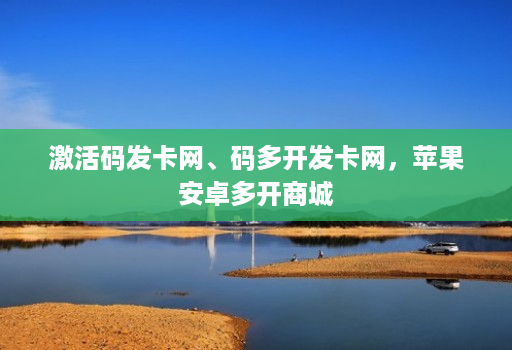 激活码发卡网、码多开发卡网，苹果安卓多开商城